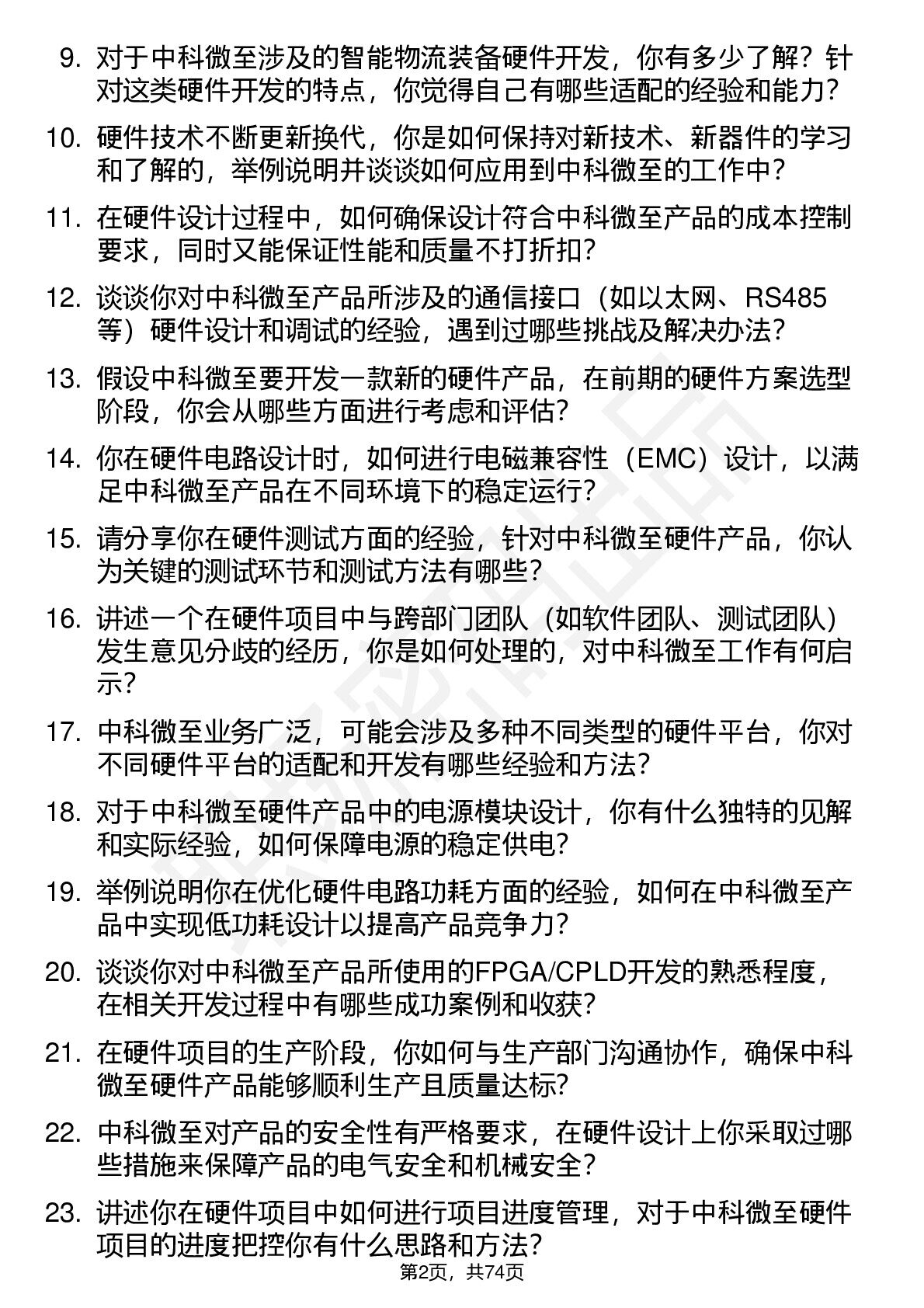 9. 对于中科微至涉及的智能物流装备硬件开发，你有多少了解？针对这类硬件开发的特点，你觉得自己有哪些适配的经验和能力？

10. 硬件技术不断更新换代，你是如何保持对新技术、新器件的学习和了解的，举例说明并谈谈如何应用到中科微至的工作中？

11. 在硬件设计过程中，如何确保设计符合中科微至产品的成本控制要求，同时又能保证性能和质量不打折扣？

12. 谈谈你对中科微至产品所涉及的通信接口（如以太网、RS485等）硬件设计和调试的经验，遇到过哪些挑战及解决办法？

13. 假设中科微至要开发一款新的硬件产品，在前期的硬件方案选型阶段，你会从哪些方面进行考虑和评估？

14. 你在硬件电路设计时，如何进行电磁兼容性（EMC）设计，以满足中科微至产品在不同环境下的稳定运行？

15. 请分享你在硬件测试方面的经验，针对中科微至硬件产品，你认为关键的测试环节和测试方法有哪些？

16. 讲述一个在硬件项目中与跨部门团队（如软件团队、测试团队）发生意见分歧的经历，你是如何处理的，对中科微至工作有何启示？

17. 中科微至业务广泛，可能会涉及多种不同类型的硬件平台，你对不同硬件平台的适配和开发有哪些经验和方法？

18. 对于中科微至硬件产品中的电源模块设计，你有什么独特的见解和实际经验，如何保障电源的稳定供电？

19. 举例说明你在优化硬件电路功耗方面的经验，如何在中科微至产品中实现低功耗设计以提高产品竞争力？

20. 谈谈你对中科微至产品所使用的FPGA/CPLD开发的熟悉程度，在相关开发过程中有哪些成功案例和收获？

21. 在硬件项目的生产阶段，你如何与生产部门沟通协作，确保中科微至硬件产品能够顺利生产且质量达标？

22. 中科微至对产品的安全性有严格要求，在硬件设计上你采取过哪些措施来保障产品的电气安全和机械安全？

23. 讲述你在硬件项目中如何进行项目进度管理，对于中科微至硬件项目的进度把控你有什么思路和方法？

第2页，共74页